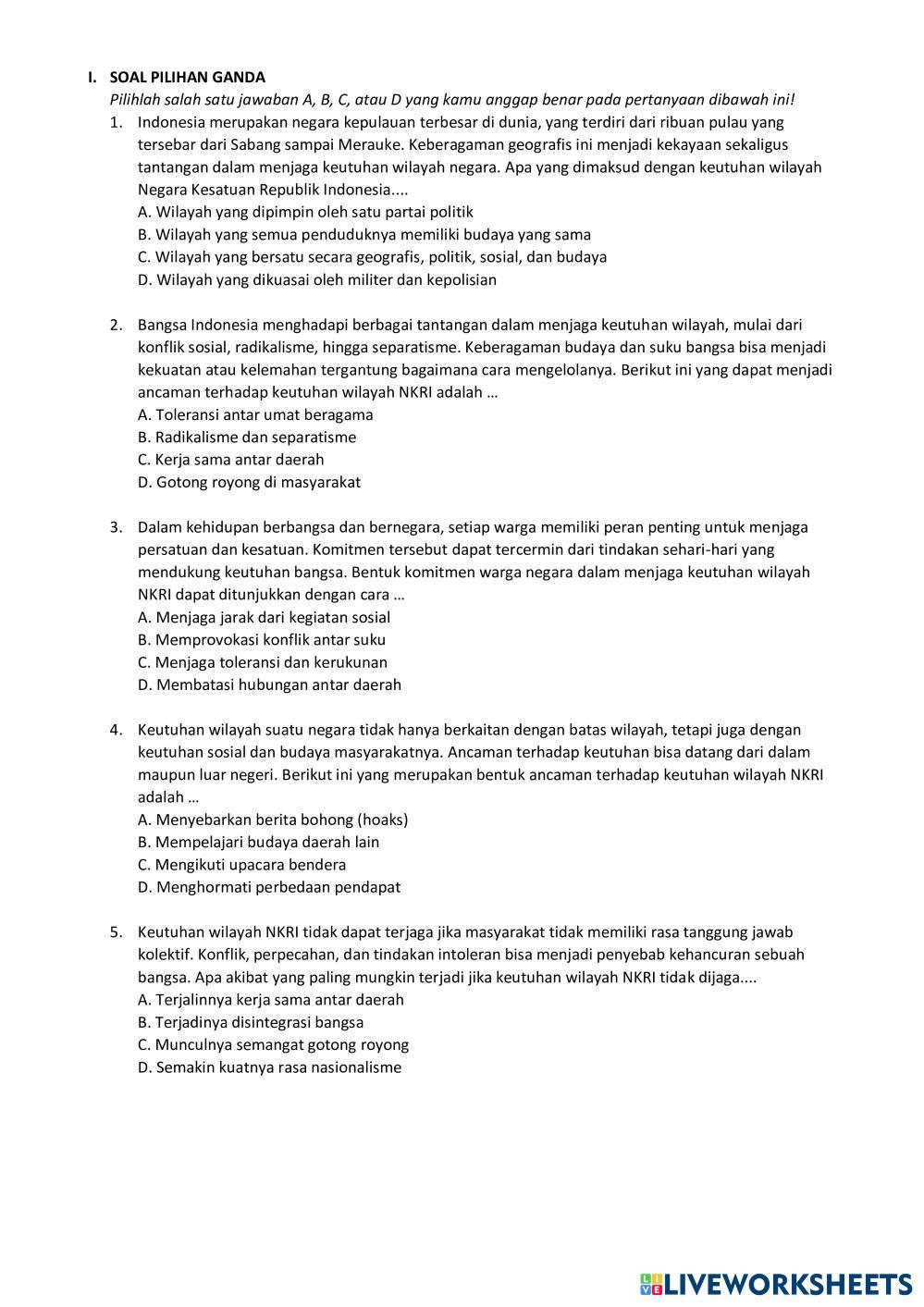 I. SOAL PILIHAN GANDA
Pilihlah salah satu jawaban A, B, C, atau D yang kamu anggap benar pada pertanyaan dibawah ini!

1. Indonesia merupakan negara kepulauan terbesar di dunia, yang terdiri dari ribuan pulau yang tersebar dari Sabang sampai Merauke. Keberagaman geografis ini menjadi kekayaan sekaligus tantangan dalam menjaga keutuhan wilayah negara. Apa yang dimaksud dengan keutuhan wilayah Negara Kesatuan Republik Indonesia....
A. Wilayah yang dipimpin oleh satu partai politik
B. Wilayah yang semua penduduknya memiliki budaya yang sama
C. Wilayah yang bersatu secara geografis, politik, sosial, dan budaya
D. Wilayah yang dikuasai oleh militer dan kepolisian

2. Bangsa Indonesia menghadapi berbagai tantangan dalam menjaga keutuhan wilayah, mulai dari konflik sosial, radikalisme, hingga separatisme. Keberagaman budaya dan suku bangsa bisa menjadi kekuatan atau kelemahan tergantung bagaimana cara mengelolanya. Berikut ini yang dapat menjadi ancaman terhadap keutuhan wilayah NKRI adalah …
A. Toleransi antar umat beragama
B. Radikalisme dan separatisme
C. Kerja sama antar daerah
D. Gotong royong di masyarakat

3. Dalam kehidupan berbangsa dan bernegara, setiap warga memiliki peran penting untuk menjaga persatuan dan kesatuan. Komitmen tersebut dapat tercermin dari tindakan sehari-hari yang mendukung keutuhan bangsa. Bentuk komitmen warga negara dalam menjaga keutuhan wilayah NKRI dapat ditunjukkan dengan cara …
A. Menjaga jarak dari kegiatan sosial
B. Memprovokasi konflik antar suku
C. Menjaga toleransi dan kerukunan
D. Membatasi hubungan antar daerah

4. Keutuhan wilayah suatu negara tidak hanya berkaitan dengan batas wilayah, tetapi juga dengan keutuhan sosial dan budaya masyarakatnya. Ancaman terhadap keutuhan bisa datang dari dalam maupun luar negeri. Berikut ini yang merupakan bentuk ancaman terhadap keutuhan wilayah NKRI adalah …
A. Menyebarkan berita bohong (hoaks)
B. Mempelajari budaya daerah lain
C. Mengikuti upacara bendera
D. Menghormati perbedaan pendapat

5. Keutuhan wilayah NKRI tidak dapat terjaga jika masyarakat tidak memiliki rasa tanggung jawab kolektif. Konflik, perpecahan, dan tindakan intoleran bisa menjadi penyebab kehancuran sebuah bangsa. Apa akibat yang paling mungkin terjadi jika keutuhan wilayah NKRI tidak dijaga....
A. Terjalinnya kerja sama antar daerah
B. Terjadinya disintegrasi bangsa
C. Munculnya semangat gotong royong
D. Semakin kuatnya rasa nasionalisme

LIVEWORKSHEETS